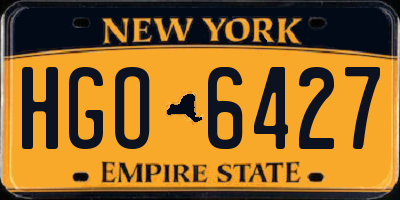 NEW YORK

HGO 6427

EMPIRE STATE